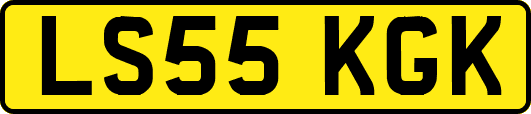 LS55 KGK